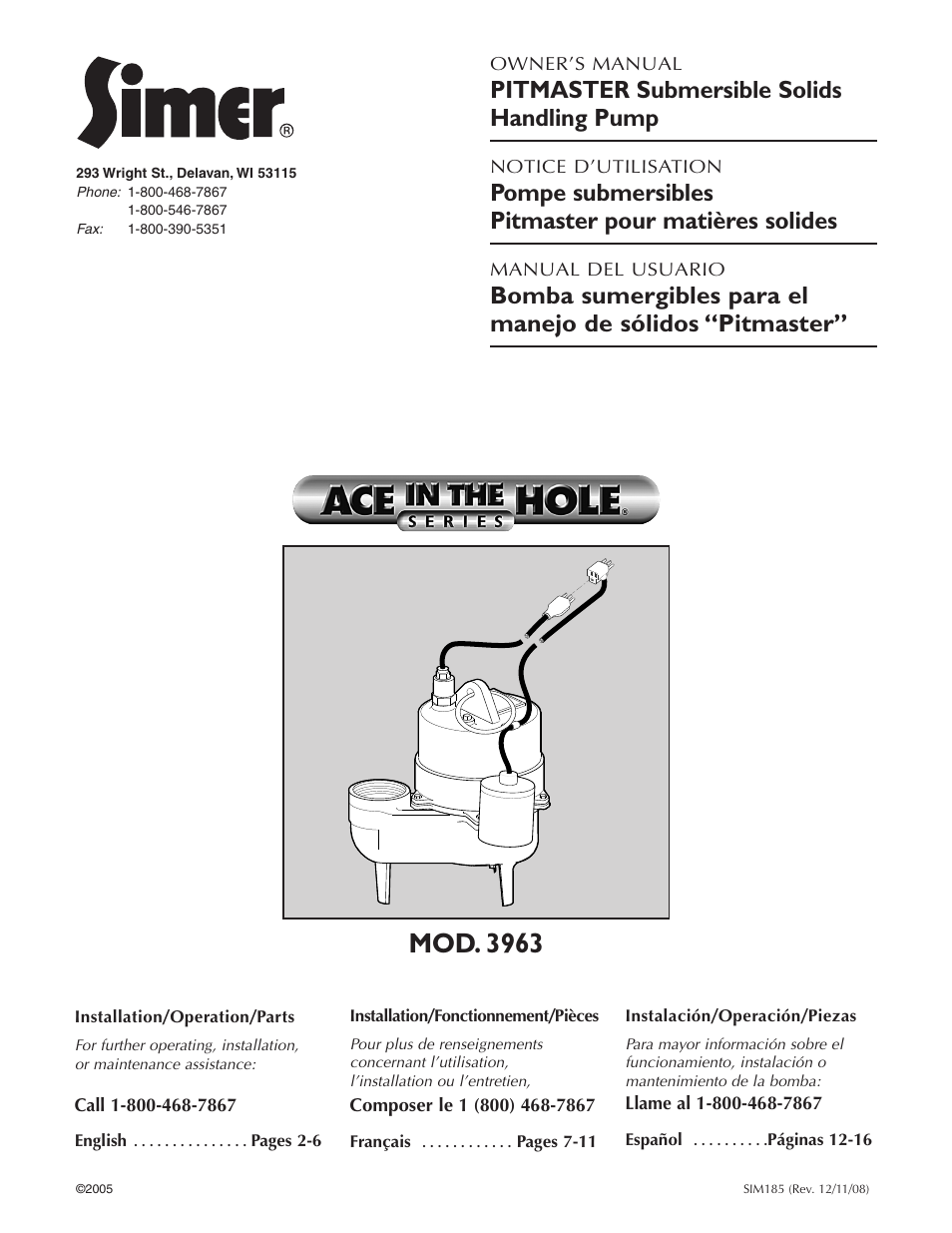 Simer®

293 Wright St., Delavan, WI 53115
Phone: 1-800-468-7867
1-800-546-7867
Fax: 1-800-390-5351

OWNER'S MANUAL
PITMASTER Submersible Solids Handling Pump

NOTICE D'UTILISATION
Pompe submersibles Pitmaster pour matières solides

MANUAL DEL USUARIO
Bomba sumergibles para el manejo de sólidos "Pitmaster"

ACE IN THE HOLE® SERIES

MOD. 3963

Installation/Operation/Parts

For further operating, installation, or maintenance assistance:

Call 1-800-468-7867

English . . . . . . . . . . . . . . . Pages 2-6

Installation/Fonctionnement/Pièces

Pour plus de renseignements concernant l'utilisation, l'installation ou l'entretien,

Composer le 1 (800) 468-7867

Français . . . . . . . . . . . . Pages 7-11

Instalación/Operación/Piezas

Para mayor información sobre el funcionamiento, instalación o mantenimiento de la bomba:

Llame al 1-800-468-7867

Español . . . . . . . . . .Páginas 12-16

©2005

SIM185 (Rev. 12/11/08)